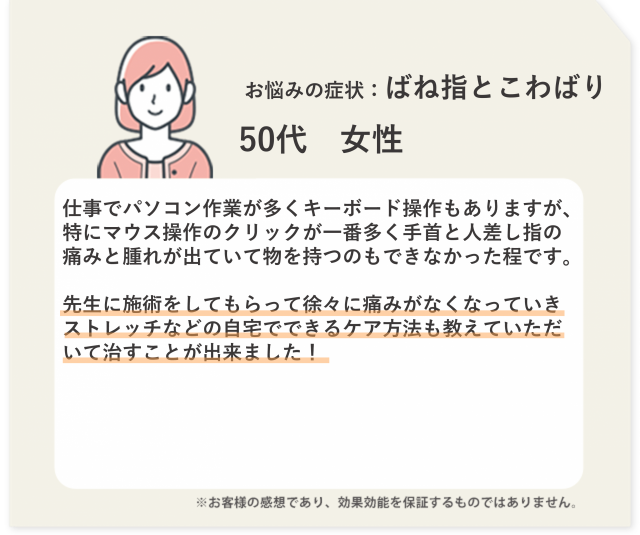 お悩みの症状：ばね指とこわばり

50代　女性

仕事でパソコン作業が多くキーボード操作もありますが、特にマウス操作のクリックが一番多く手首と人差し指の痛みと腫れが出ていて物を持つのもできなかった程です。

先生に施術をしてもらって徐々に痛みがなくなっていきストレッチなどの自宅でできるケア方法も教えていただいて治すことが出来ました！

※お客様の感想であり、効果効能を保証するものではありません。